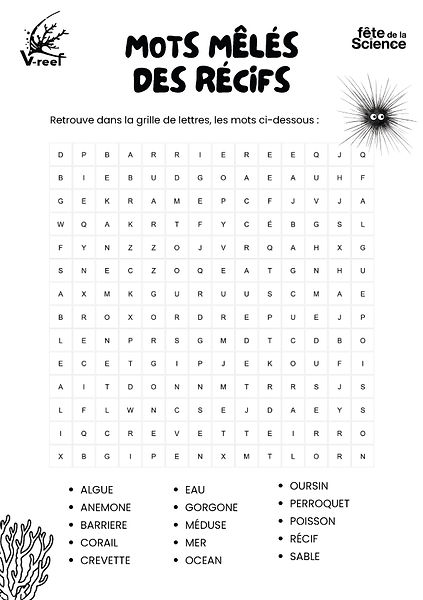 V-reef

MOTS MÊLÉS DES RÉCIFS

fête de la Science

Retrouve dans la grille de lettres, les mots ci-dessous :

| D | P | B | A | R | R | I | E | R | E | E | Q | J | Q |
|---|---|---|---|---|---|---|---|---|---|---|---|---|---|
| B | I | E | B | U | D | G | O | A | E | A | U | H | F |
| G | E | K | R | A | M | E | P | C | F | J | V | J | A |
| W | Q | A | K | R | T | F | Y | C | É | B | G | S | L |
| F | Y | N | Z | Z | O | J | V | R | Q | A | H | X | G |
| S | N | E | C | Z | O | Q | E | A | T | G | N | H | U |
| A | X | M | K | G | U | R | U | U | S | C | M | A | E |
| B | R | O | X | O | R | D | R | E | P | U | E | J | P |
| L | E | N | P | R | S | G | M | D | T | C | D | B | O |
| E | C | E | T | G | I | P | J | E | K | O | U | F | I |
| A | I | T | D | O | N | N | M | T | R | R | S | J | S |
| L | F | L | W | N | C | S | E | J | D | A | E | Y | S |
| I | Q | C | R | E | V | E | T | T | E | I | R | R | O |
| X | B | G | I | P | E | N | X | M | T | L | O | R | N |

• ALGUE
• ANEMONE
• BARRIERE
• CORAIL
• CREVETTE

• EAU
• GORGONE
• MÉDUSE
• MER
• OCEAN

• OURSIN
• PERROQUET
• POISSON
• RÉCIF
• SABLE